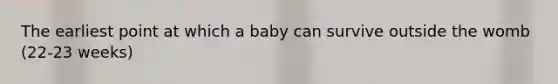 The earliest point at which a baby can survive outside the womb (22-23 weeks)